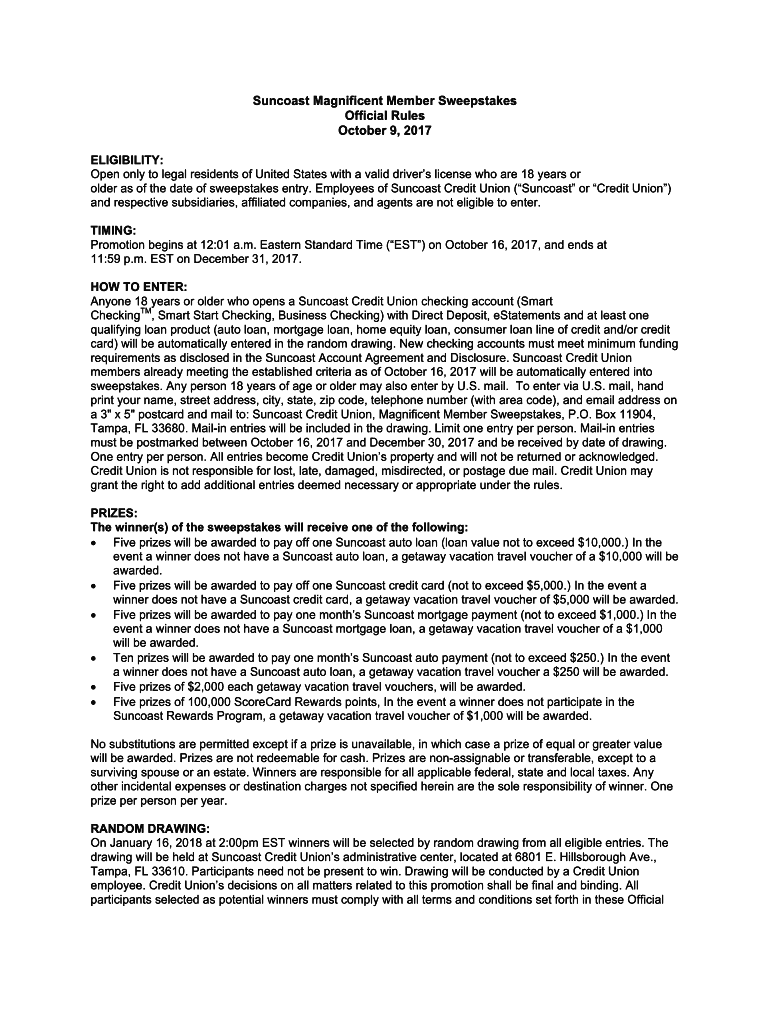 Suncoast Magnificent Member Sweepstakes
Official Rules
October 9, 2017

ELIGIBILITY:
Open only to legal residents of United States with a valid driver's license who are 18 years or older as of the date of sweepstakes entry. Employees of Suncoast Credit Union ("Suncoast" or "Credit Union") and respective subsidiaries, affiliated companies, and agents are not eligible to enter.

TIMING:
Promotion begins at 12:01 a.m. Eastern Standard Time ("EST") on October 16, 2017, and ends at 11:59 p.m. EST on December 31, 2017.

HOW TO ENTER:
Anyone 18 years or older who opens a Suncoast Credit Union checking account (Smart Checking$^{TM}$, Smart Start Checking, Business Checking) with Direct Deposit, eStatements and at least one qualifying loan product (auto loan, mortgage loan, home equity loan, consumer loan line of credit and/or credit card) will be automatically entered in the random drawing. New checking accounts must meet minimum funding requirements as disclosed in the Suncoast Account Agreement and Disclosure. Suncoast Credit Union members already meeting the established criteria as of October 16, 2017 will be automatically entered into sweepstakes. Any person 18 years of age or older may also enter by U.S. mail. To enter via U.S. mail, hand print your name, street address, city, state, zip code, telephone number (with area code), and email address on a 3" x 5" postcard and mail to: Suncoast Credit Union, Magnificent Member Sweepstakes, P.O. Box 11904, Tampa, FL 33680. Mail-in entries will be included in the drawing. Limit one entry per person. Mail-in entries must be postmarked between October 16, 2017 and December 30, 2017 and be received by date of drawing. One entry per person. All entries become Credit Union's property and will not be returned or acknowledged. Credit Union is not responsible for lost, late, damaged, misdirected, or postage due mail. Credit Union may grant the right to add additional entries deemed necessary or appropriate under the rules.

PRIZES:
The winner(s) of the sweepstakes will receive one of the following:
• Five prizes will be awarded to pay off one Suncoast auto loan (loan value not to exceed $10,000.) In the event a winner does not have a Suncoast auto loan, a getaway vacation travel voucher of a $10,000 will be awarded.
• Five prizes will be awarded to pay off one Suncoast credit card (not to exceed $5,000.) In the event a winner does not have a Suncoast credit card, a getaway vacation travel voucher of $5,000 will be awarded.
• Five prizes will be awarded to pay one month's Suncoast mortgage payment (not to exceed $1,000.) In the event a winner does not have a Suncoast mortgage loan, a getaway vacation travel voucher of a $1,000 will be awarded.
• Ten prizes will be awarded to pay one month's Suncoast auto payment (not to exceed $250.) In the event a winner does not have a Suncoast auto loan, a getaway vacation travel voucher a $250 will be awarded.
• Five prizes of $2,000 each getaway vacation travel vouchers, will be awarded.
• Five prizes of 100,000 ScoreCard Rewards points, In the event a winner does not participate in the Suncoast Rewards Program, a getaway vacation travel voucher of $1,000 will be awarded.

No substitutions are permitted except if a prize is unavailable, in which case a prize of equal or greater value will be awarded. Prizes are not redeemable for cash. Prizes are non-assignable or transferable, except to a surviving spouse or an estate. Winners are responsible for all applicable federal, state and local taxes. Any other incidental expenses or destination charges not specified herein are the sole responsibility of winner. One prize per person per year.

RANDOM DRAWING:
On January 16, 2018 at 2:00pm EST winners will be selected by random drawing from all eligible entries. The drawing will be held at Suncoast Credit Union's administrative center, located at 6801 E. Hillsborough Ave., Tampa, FL 33610. Participants need not be present to win. Drawing will be conducted by a Credit Union employee. Credit Union's decisions on all matters related to this promotion shall be final and binding. All participants selected as potential winners must comply with all terms and conditions set forth in these Official